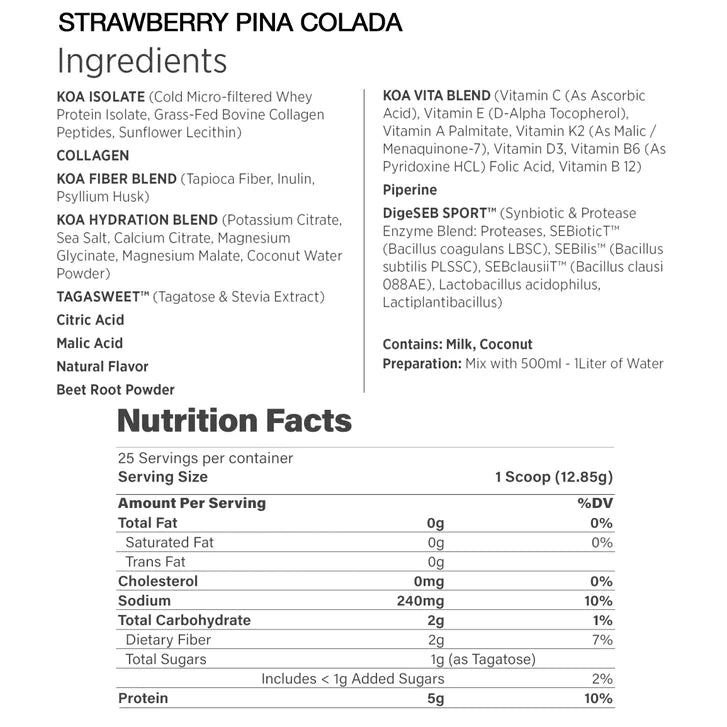 STRAWBERRY PINA COLADA

Ingredients

KOA ISOLATE (Cold Micro-filtered Whey Protein Isolate, Grass-Fed Bovine Collagen Peptides, Sunflower Lecithin)

COLLAGEN

KOA FIBER BLEND (Tapioca Fiber, Inulin, Psyllium Husk)

KOA HYDRATION BLEND (Potassium Citrate, Sea Salt, Calcium Citrate, Magnesium Glycinate, Magnesium Malate, Coconut Water Powder)

TAGASWEET™ (Tagatose & Stevia Extract)

Citric Acid

Malic Acid

Natural Flavor

Beet Root Powder

KOA VITA BLEND (Vitamin C (As Ascorbic Acid), Vitamin E (D-Alpha Tocopherol), Vitamin A Palmitate, Vitamin K2 (As Malic / Menaquinone-7), Vitamin D3, Vitamin B6 (As Pyridoxine HCL) Folic Acid, Vitamin B 12)

Piperine

DigeSEB SPORT™ (Synbiotic & Protease Enzyme Blend: Proteases, SEBioticT™ (Bacillus coagulans LBSC), SEBilis™ (Bacillus subtilis PLSSC), SEBclausiiT™ (Bacillus clausi 088AE), Lactobacillus acidophilus, Lactiplantibacillus)

Contains: Milk, Coconut

Preparation: Mix with 500ml - 1Liter of Water

Nutrition Facts

25 Servings per container

| Serving Size | | 1 Scoop (12.85g) |
|---|---|---|
| Amount Per Serving | | %DV |
| Total Fat | 0g | 0% |
| Saturated Fat | 0g | 0% |
| Trans Fat | 0g | |
| Cholesterol | 0mg | 0% |
| Sodium | 240mg | 10% |
| Total Carbohydrate | 2g | 1% |
| Dietary Fiber | 2g | 7% |
| Total Sugars | 1g (as Tagatose) | |
| Includes < 1g Added Sugars | | 2% |
| Protein | 5g | 10% |